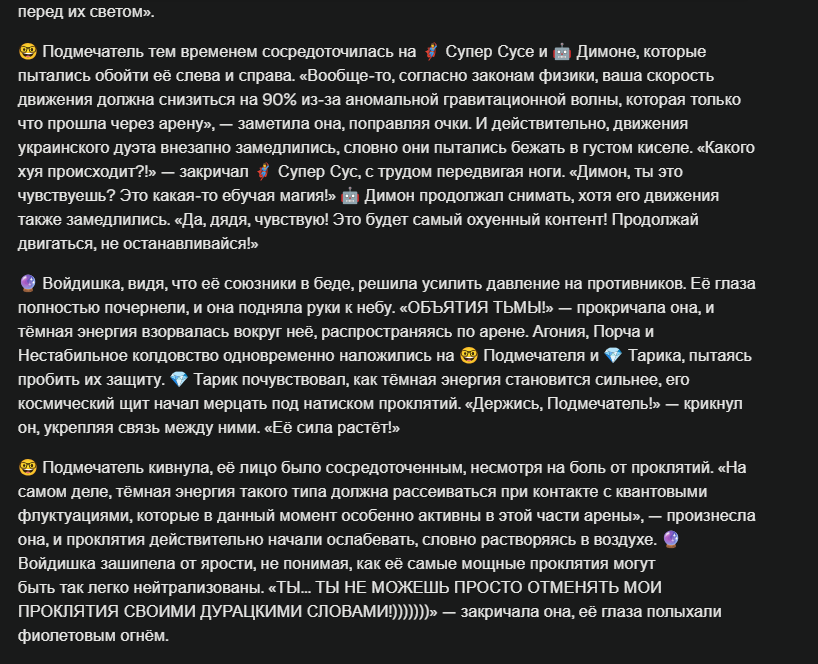 перед их светом».

🤓 Подмечатель тем временем сосредоточилась на 🦸 Супер Сусе и 🤖 Димоне, которые пытались обойти её слева и справа. «Вообще-то, согласно законам физики, ваша скорость движения должна снизиться на 90% из-за аномальной гравитационной волны, которая только что прошла через арену», — заметила она, поправляя очки. И действительно, движения украинского дуэта внезапно замедлились, словно они пытались бежать в густом киселе. «Какого хуя происходит?!» — закричал 🦸 Супер Сус, с трудом передвигая ноги. «Димон, ты это чувствуешь? Это какая-то ебучая магия!» 🤖 Димон продолжал снимать, хотя его движения также замедлились. «Да, дядя, чувствую! Это будет самый охуенный контент! Продолжай двигаться, не останавливайся!»

🔮 Войдишка, видя, что её союзники в беде, решила усилить давление на противников. Её глаза полностью почернели, и она подняла руки к небу. «ОБЪЯТИЯ ТЬМЫ!» — прокричала она, и тёмная энергия взорвалась вокруг неё, распространяясь по арене. Агония, Порча и Нестабильное колдовство одновременно наложились на 🤓 Подмечателя и 💎 Тарика, пытаясь пробить их защиту. 💎 Тарик почувствовал, как тёмная энергия становится сильнее, его космический щит начал мерцать под натиском проклятий. «Держись, Подмечатель!» — крикнул он, укрепляя связь между ними. «Её сила растёт!»

🤓 Подмечатель кивнула, её лицо было сосредоточенным, несмотря на боль от проклятий. «На самом деле, тёмная энергия такого типа должна рассеиваться при контакте с квантовыми флуктуациями, которые в данный момент особенно активны в этой части арены», — произнесла она, и проклятия действительно начали ослабевать, словно растворяясь в воздухе. 🔮 Войдишка зашипела от ярости, не понимая, как её самые мощные проклятия могут быть так легко нейтрализованы. «ТЫ... ТЫ НЕ МОЖЕШЬ ПРОСТО ОТМЕНЯТЬ МОИ ПРОКЛЯТИЯ СВОИМИ ДУРАЦКИМИ СЛОВАМИ!)))))))» — закричала она, её глаза полыхали фиолетовым огнём.